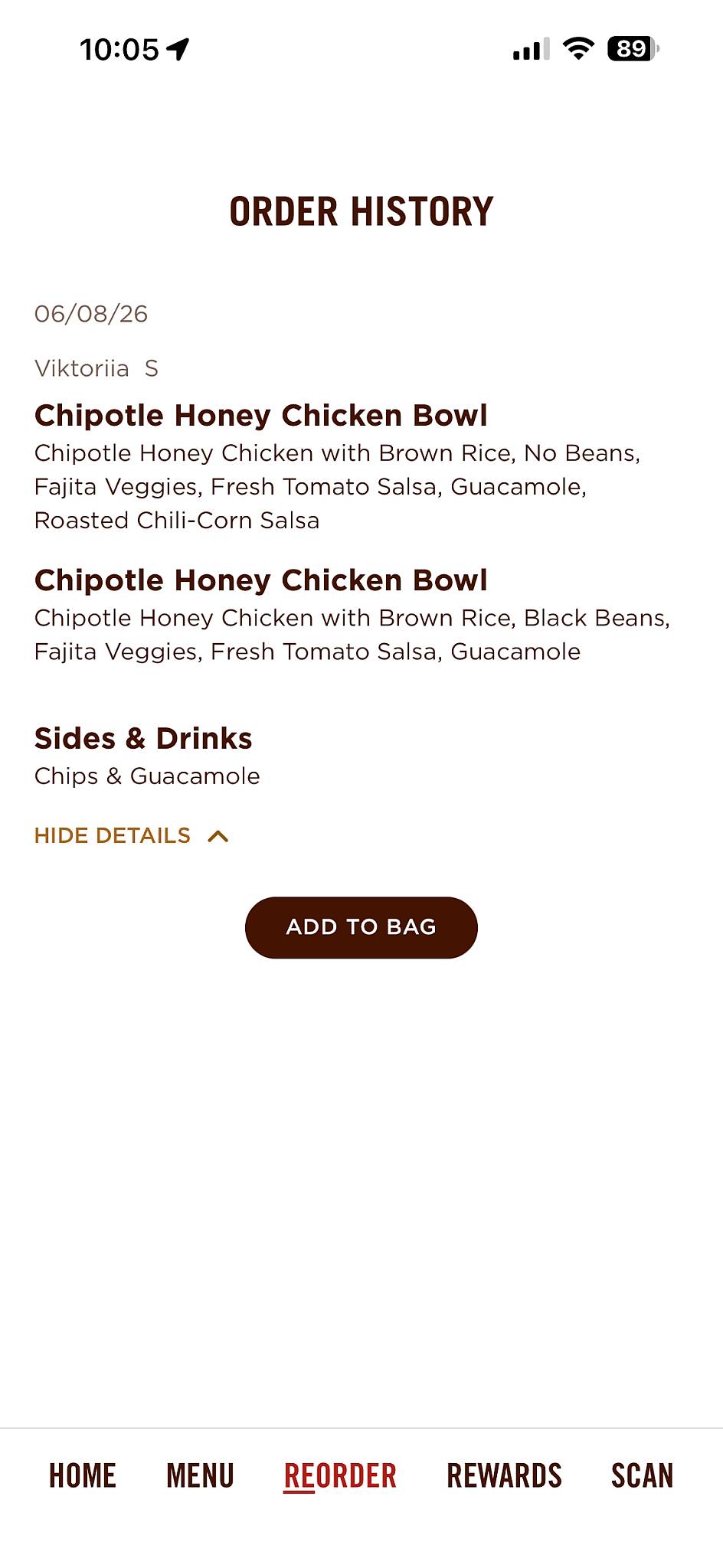 10:05

89

ORDER HISTORY

06/08/26

Viktoriia S

Chipotle Honey Chicken Bowl
Chipotle Honey Chicken with Brown Rice, No Beans, Fajita Veggies, Fresh Tomato Salsa, Guacamole, Roasted Chili-Corn Salsa

Chipotle Honey Chicken Bowl
Chipotle Honey Chicken with Brown Rice, Black Beans, Fajita Veggies, Fresh Tomato Salsa, Guacamole

Sides & Drinks
Chips & Guacamole

HIDE DETAILS

ADD TO BAG

HOME MENU REORDER REWARDS SCAN